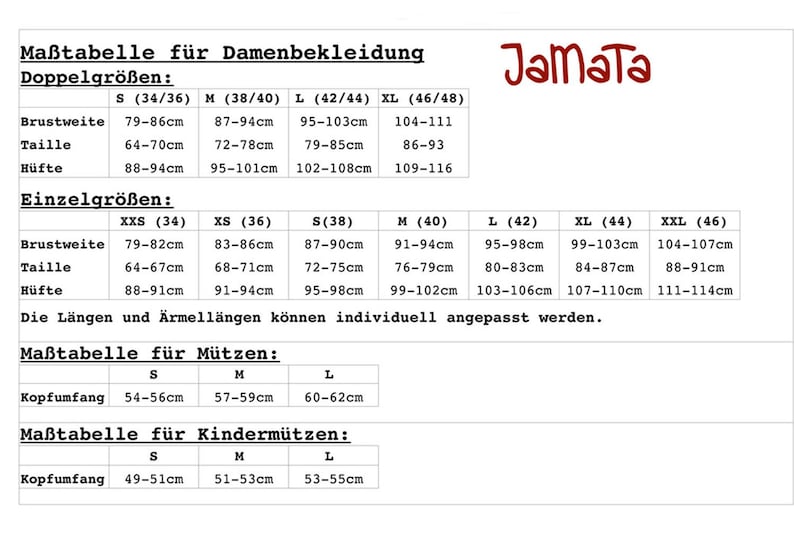 Maßtabelle für Damenbekleidung

JaMaTa

Doppelgrößen:

| | S (34/36) | M (38/40) | L (42/44) | XL (46/48) |
|---|---|---|---|---|
| Brustweite | 79-86cm | 87-94cm | 95-103cm | 104-111 |
| Taille | 64-70cm | 72-78cm | 79-85cm | 86-93 |
| Hüfte | 88-94cm | 95-101cm | 102-108cm | 109-116 |

Einzelgrößen:

| | XXS (34) | XS (36) | S(38) | M (40) | L (42) | XL (44) | XXL (46) |
|---|---|---|---|---|---|---|---|
| Brustweite | 79-82cm | 83-86cm | 87-90cm | 91-94cm | 95-98cm | 99-103cm | 104-107cm |
| Taille | 64-67cm | 68-71cm | 72-75cm | 76-79cm | 80-83cm | 84-87cm | 88-91cm |
| Hüfte | 88-91cm | 91-94cm | 95-98cm | 99-102cm | 103-106cm | 107-110cm | 111-114cm |

Die Längen und Ärmellängen können individuell angepasst werden.

Maßtabelle für Mützen:

| | S | M | L |
|---|---|---|---|
| Kopfumfang | 54-56cm | 57-59cm | 60-62cm |

Maßtabelle für Kindermützen:

| | S | M | L |
|---|---|---|---|
| Kopfumfang | 49-51cm | 51-53cm | 53-55cm |